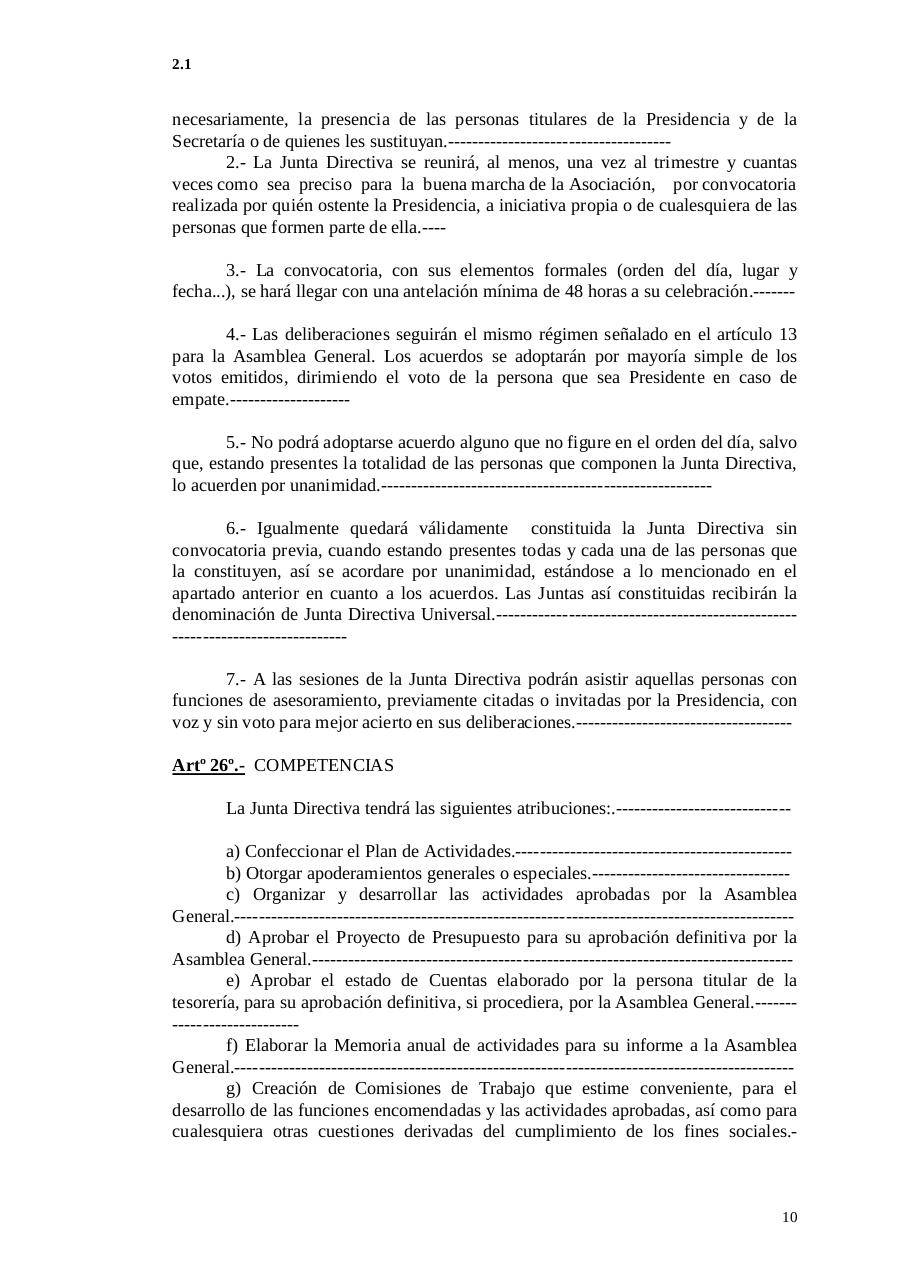 2.1

necesariamente, la presencia de las personas titulares de la Presidencia y de la Secretaría o de quienes les sustituyan.-------------------------------------

2.- La Junta Directiva se reunirá, al menos, una vez al trimestre y cuantas veces como sea preciso para la buena marcha de la Asociación, por convocatoria realizada por quién ostente la Presidencia, a iniciativa propia o de cualesquiera de las personas que formen parte de ella.----

3.- La convocatoria, con sus elementos formales (orden del día, lugar y fecha...), se hará llegar con una antelación mínima de 48 horas a su celebración.-------

4.- Las deliberaciones seguirán el mismo régimen señalado en el artículo 13 para la Asamblea General. Los acuerdos se adoptarán por mayoría simple de los votos emitidos, dirimiendo el voto de la persona que sea Presidente en caso de empate.--------------------

5.- No podrá adoptarse acuerdo alguno que no figure en el orden del día, salvo que, estando presentes la totalidad de las personas que componen la Junta Directiva, lo acuerden por unanimidad.-------------------------------------------------------

6.- Igualmente quedará válidamente constituida la Junta Directiva sin convocatoria previa, cuando estando presentes todas y cada una de las personas que la constituyen, así se acordare por unanimidad, estándose a lo mencionado en el apartado anterior en cuanto a los acuerdos. Las Juntas así constituidas recibirán la denominación de Junta Directiva Universal.-------------------------------------------------------------------------------

7.- A las sesiones de la Junta Directiva podrán asistir aquellas personas con funciones de asesoramiento, previamente citadas o invitadas por la Presidencia, con voz y sin voto para mejor acierto en sus deliberaciones.------------------------------------

Artº 26º.- COMPETENCIAS

La Junta Directiva tendrá las siguientes atribuciones:.-----------------------------

a) Confeccionar el Plan de Actividades.----------------------------------------------
b) Otorgar apoderamientos generales o especiales.---------------------------------
c) Organizar y desarrollar las actividades aprobadas por la Asamblea General.---------------------------------------------------------------------------------------------
d) Aprobar el Proyecto de Presupuesto para su aprobación definitiva por la Asamblea General.--------------------------------------------------------------------------------
e) Aprobar el estado de Cuentas elaborado por la persona titular de la tesorería, para su aprobación definitiva, si procediera, por la Asamblea General.----------------------------
f) Elaborar la Memoria anual de actividades para su informe a la Asamblea General.---------------------------------------------------------------------------------------------
g) Creación de Comisiones de Trabajo que estime conveniente, para el desarrollo de las funciones encomendadas y las actividades aprobadas, así como para cualesquiera otras cuestiones derivadas del cumplimiento de los fines sociales.-

10